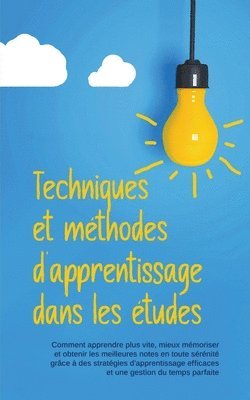 Techniques et méthodes d'apprentissage dans les études

Comment apprendre plus vite, mieux mémoriser et obtenir les meilleures notes en toute sérénité grâce à des stratégies d'apprentissage efficaces et une gestion du temps parfaite